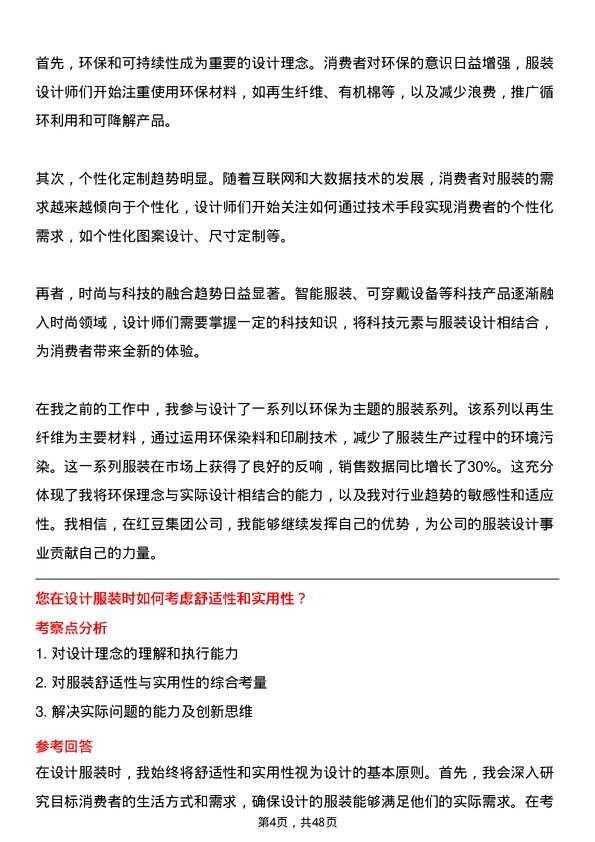 首先，环保和可持续性成为重要的设计理念。消费者对环保的意识日益增强，服装设计师们开始注重使用环保材料，如再生纤维、有机棉等，以及减少浪费，推广循环利用和可降解产品。

其次，个性化定制趋势明显。随着互联网和大数据技术的发展，消费者对服装的需求越来越倾向于个性化，设计师们开始关注如何通过技术手段实现消费者的个性化需求，如个性化图案设计、尺寸定制等。

再者，时尚与科技的融合趋势日益显著。智能服装、可穿戴设备等科技产品逐渐融入时尚领域，设计师们需要掌握一定的科技知识，将科技元素与服装设计相结合，为消费者带来全新的体验。

在我之前的工作中，我参与设计了一系列以环保为主题的服装系列。该系列以再生纤维为主要材料，通过运用环保染料和印刷技术，减少了服装生产过程中的环境污染。这一系列服装在市场上获得了良好的反响，销售数据同比增长了30%。这充分体现了我将环保理念与实际设计相结合的能力，以及我对行业趋势的敏感性和适应性。我相信，在红豆集团公司，我能够继续发挥自己的优势，为公司的服装设计事业贡献自己的力量。

您在设计服装时如何考虑舒适性和实用性？

考察点分析

1. 对设计理念的理解和执行能力
2. 对服装舒适性与实用性的综合考量
3. 解决实际问题的能力及创新思维

参考回答

在设计服装时，我始终将舒适性和实用性视为设计的基本原则。首先，我会深入研究目标消费者的生活方式和需求，确保设计的服装能够满足他们的实际需求。在考

第4页，共48页